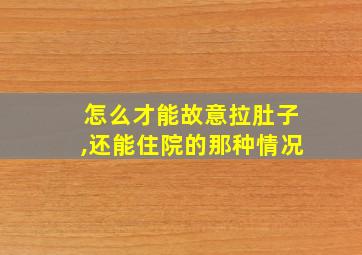 怎么才能故意拉肚子,还能住院的那种情况